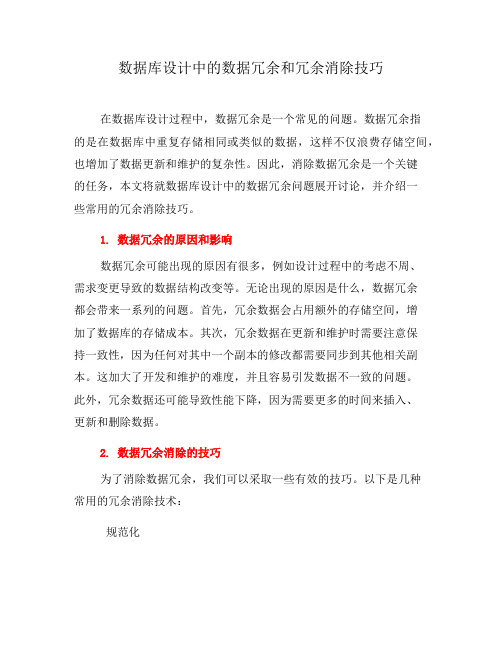 数据库设计中的数据冗余和冗余消除技巧

在数据库设计过程中，数据冗余是一个常见的问题。数据冗余指的是在数据库中重复存储相同或类似的数据，这样不仅浪费存储空间，也增加了数据更新和维护的复杂性。因此，消除数据冗余是一个关键的任务，本文将就数据库设计中的数据冗余问题展开讨论，并介绍一些常用的冗余消除技巧。

1. 数据冗余的原因和影响

数据冗余可能出现的原因有很多，例如设计过程中的考虑不周、需求变更导致的数据结构改变等。无论出现的原因是什么，数据冗余都会带来一系列的问题。首先，冗余数据会占用额外的存储空间，增加了数据库的存储成本。其次，冗余数据在更新和维护时需要注意保持一致性，因为任何对其中一个副本的修改都需要同步到其他相关副本。这加大了开发和维护的难度，并且容易引发数据不一致的问题。此外，冗余数据还可能导致性能下降，因为需要更多的时间来插入、更新和删除数据。

2. 数据冗余消除的技巧

为了消除数据冗余，我们可以采取一些有效的技巧。以下是几种常用的冗余消除技术：

规范化